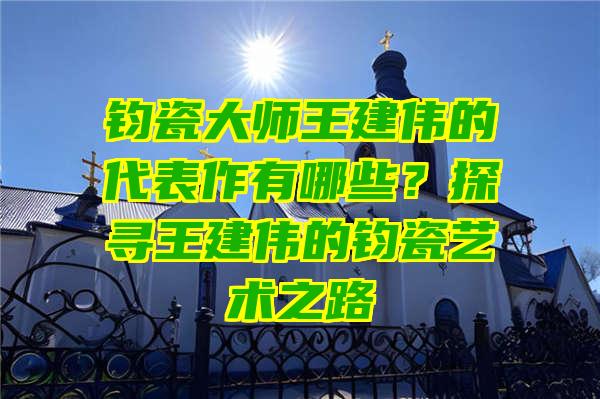 钧瓷大师王建伟的代表作有哪些？探寻王建伟的钧瓷艺术之路